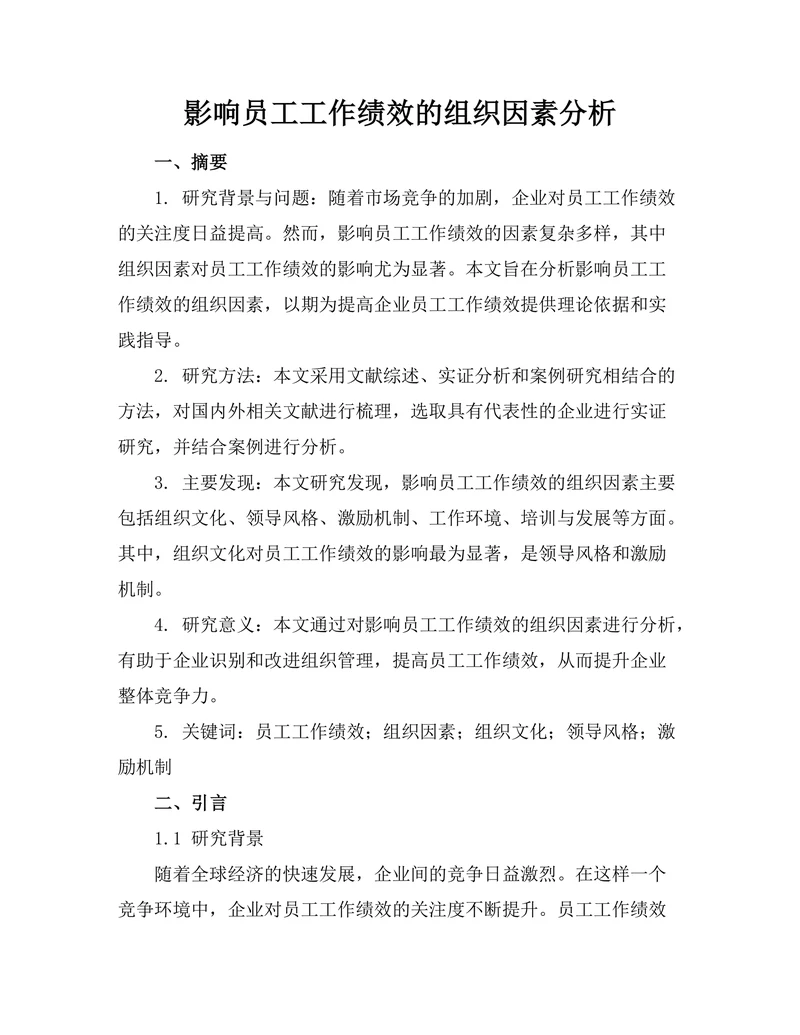 影响员工工作绩效的组织因素分析

一、摘要

1. 研究背景与问题：随着市场竞争的加剧，企业对员工工作绩效的关注度日益提高。然而，影响员工工作绩效的因素复杂多样，其中组织因素对员工工作绩效的影响尤为显著。本文旨在分析影响员工工作绩效的组织因素，以期为提高企业员工工作绩效提供理论依据和实践指导。

2. 研究方法：本文采用文献综述、实证分析和案例研究相结合的方法，对国内外相关文献进行梳理，选取具有代表性的企业进行实证研究，并结合案例进行分析。

3. 主要发现：本文研究发现，影响员工工作绩效的组织因素主要包括组织文化、领导风格、激励机制、工作环境、培训与发展等方面。其中，组织文化对员工工作绩效的影响最为显著，是领导风格和激励机制。

4. 研究意义：本文通过对影响员工工作绩效的组织因素进行分析，有助于企业识别和改进组织管理，提高员工工作绩效，从而提升企业整体竞争力。

5. 关键词：员工工作绩效；组织因素；组织文化；领导风格；激励机制

二、引言

1.1 研究背景

随着全球经济的快速发展，企业间的竞争日益激烈。在这样一个竞争环境中，企业对员工工作绩效的关注度不断提升。员工工作绩效